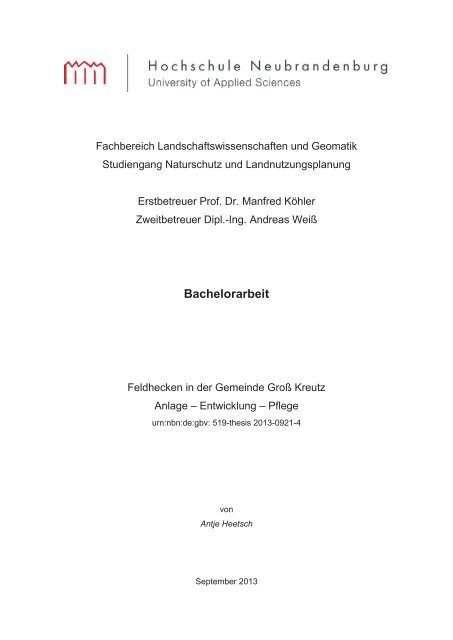 Hochschule Neubrandenburg
University of Applied Sciences

Fachbereich Landschaftswissenschaften und Geomatik
Studiengang Naturschutz und Landnutzungsplanung

Erstbetreuer Prof. Dr. Manfred Köhler
Zweitbetreuer Dipl.-Ing. Andreas Weiß

Bachelorarbeit

Feldhecken in der Gemeinde Groß Kreutz
Anlage – Entwicklung – Pflege
urn:nbn:de:gbv: 519-thesis 2013-0921-4

von
Antje Heetsch

September 2013